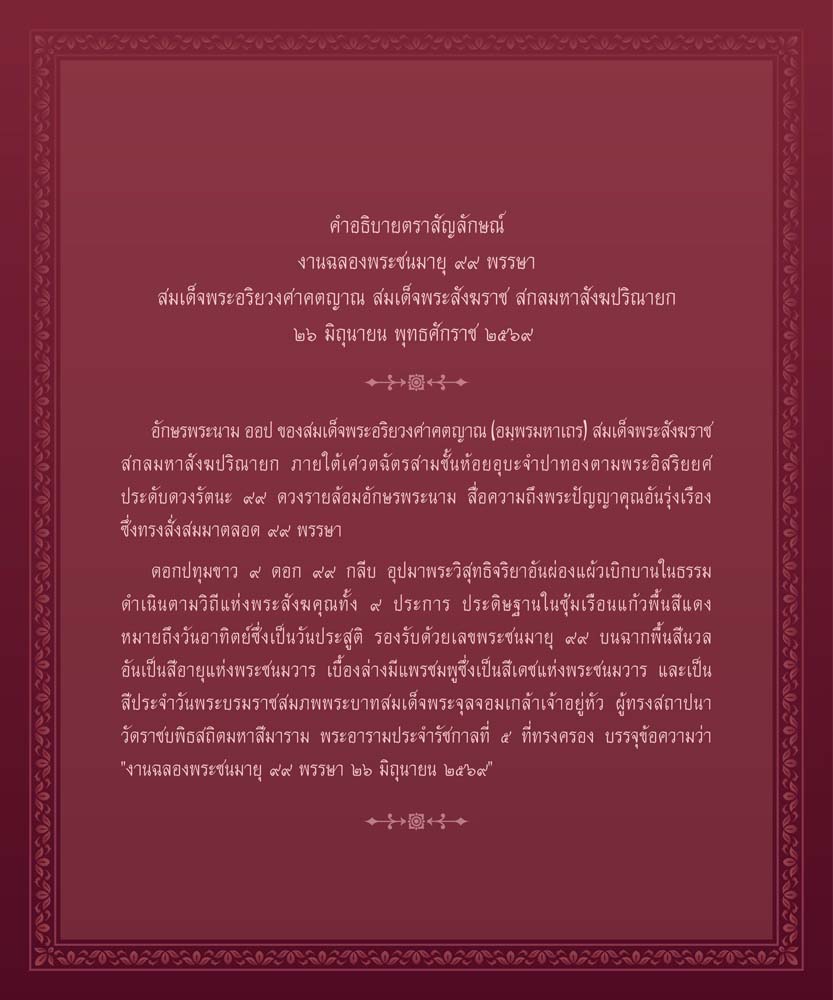 คำอธิบายตราสัญลักษณ์
งานฉลองพระชนมายุ ๙๙ พรรษา
สมเด็จพระอริยวงศาคตญาณ สมเด็จพระสังฆราช สกลมหาสังฆปริณายก
๒๖ มิถุนายน พุทธศักราช ๒๕๖๙

อักษรพระนาม ออป ของสมเด็จพระอริยวงศาคตญาณ (อมฺพรมหาเถร) สมเด็จพระสังฆราช สกลมหาสังฆปริณายก ภายใต้เศวตฉัตรสามชั้นห้อยอุบะจำปาทองตามพระอิสริยยศ ประดับดวงรัตนะ ๙๙ ดวงรายล้อมอักษรพระนาม สื่อความถึงพระปัญญาคุณอันรุ่งเรือง ซึ่งทรงสั่งสมมาตลอด ๙๙ พรรษา

ดอกปทุมขาว ๙ ดอก ๙๙ กลีบ อุปมาพระวิสุทธิจริยาอันผ่องแผ้วเบิกบานในธรรม ดำเนินตามวิถีแห่งพระสังฆคุณทั้ง ๙ ประการ ประดิษฐานในซุ้มเรือนแก้วพื้นสีแดง หมายถึงวันอาทิตย์ซึ่งเป็นวันประสูติ รองรับด้วยเลขพระชนมายุ ๙๙ บนฉากพื้นสีนวล อันเป็นสีอายุแห่งพระชนมวาร เบื้องล่างมีแพรชมพูซึ่งเป็นสีเดชแห่งพระชนมวาร และเป็นสีประจำวันพระบรมราชสมภพพระบาทสมเด็จพระจุลจอมเกล้าเจ้าอยู่หัว ผู้ทรงสถาปนาวัดราชบพิธสถิตมหาสีมาราม พระอารามประจำรัชกาลที่ ๕ ที่ทรงครอง บรรจุข้อความว่า "งานฉลองพระชนมายุ ๙๙ พรรษา ๒๖ มิถุนายน ๒๕๖๙"